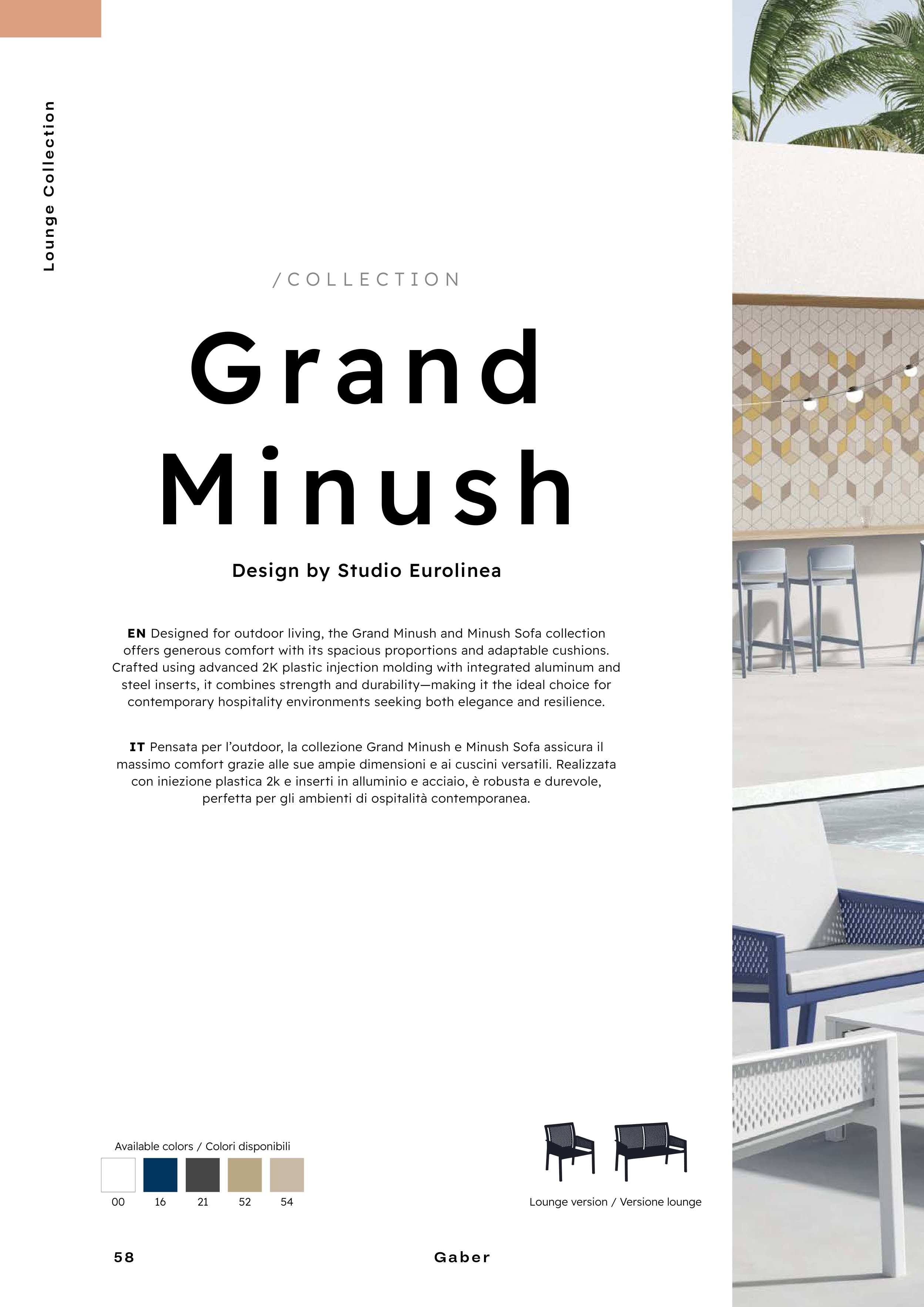 Lounge Collection

/COLLECTION

Grand Minush

Design by Studio Eurolinea

EN Designed for outdoor living, the Grand Minush and Minush Sofa collection offers generous comfort with its spacious proportions and adaptable cushions. Crafted using advanced 2K plastic injection molding with integrated aluminum and steel inserts, it combines strength and durability—making it the ideal choice for contemporary hospitality environments seeking both elegance and resilience.

IT Pensata per l'outdoor, la collezione Grand Minush e Minush Sofa assicura il massimo comfort grazie alle sue ampie dimensioni e ai cuscini versatili. Realizzata con iniezione plastica 2k e inserti in alluminio e acciaio, è robusta e durevole, perfetta per gli ambienti di ospitalità contemporanea.

Available colors / Colori disponibili

00 16 21 52 54

Lounge version / Versione lounge

58

Gaber